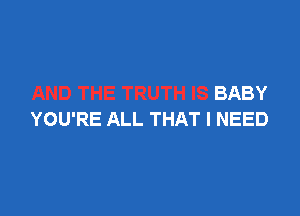 AND THE TRUTH IS BABY
YOU'RE ALL THAT I NEED